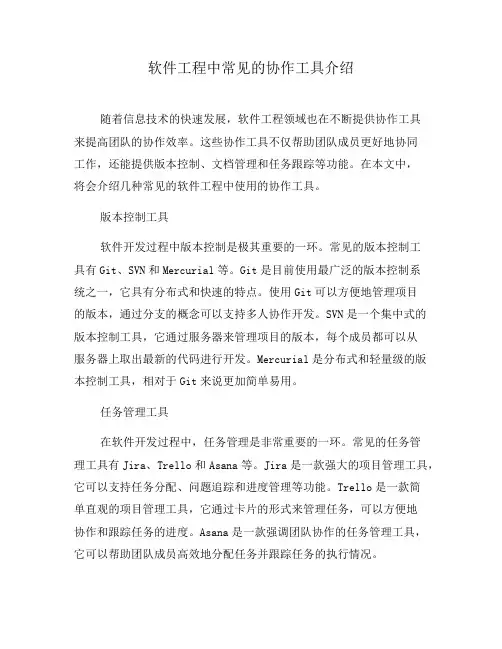 软件工程中常见的协作工具介绍

随着信息技术的快速发展，软件工程领域也在不断提供协作工具来提高团队的协作效率。这些协作工具不仅帮助团队成员更好地协同工作，还能提供版本控制、文档管理和任务跟踪等功能。在本文中，将会介绍几种常见的软件工程中使用的协作工具。

版本控制工具

软件开发过程中版本控制是极其重要的一环。常见的版本控制工具有 Git、SVN 和 Mercurial 等。Git 是目前使用最广泛的版本控制系统之一，它具有分布式和快速的特点。使用 Git 可以方便地管理项目的版本，通过分支的概念可以支持多人协作开发。SVN 是一个集中式的版本控制工具，它通过服务器来管理项目的版本，每个成员都可以从服务器上取出最新的代码进行开发。Mercurial 是分布式和轻量级的版本控制工具，相对于 Git 来说更加简单易用。

任务管理工具

在软件开发过程中，任务管理是非常重要的一环。常见的任务管理工具有 Jira、Trello 和 Asana 等。Jira 是一款强大的项目管理工具，它可以支持任务分配、问题追踪和进度管理等功能。Trello 是一款简单直观的项目管理工具，它通过卡片的形式来管理任务，可以方便地协作和跟踪任务的进度。Asana 是一款强调团队协作的任务管理工具，它可以帮助团队成员高效地分配任务并跟踪任务的执行情况。